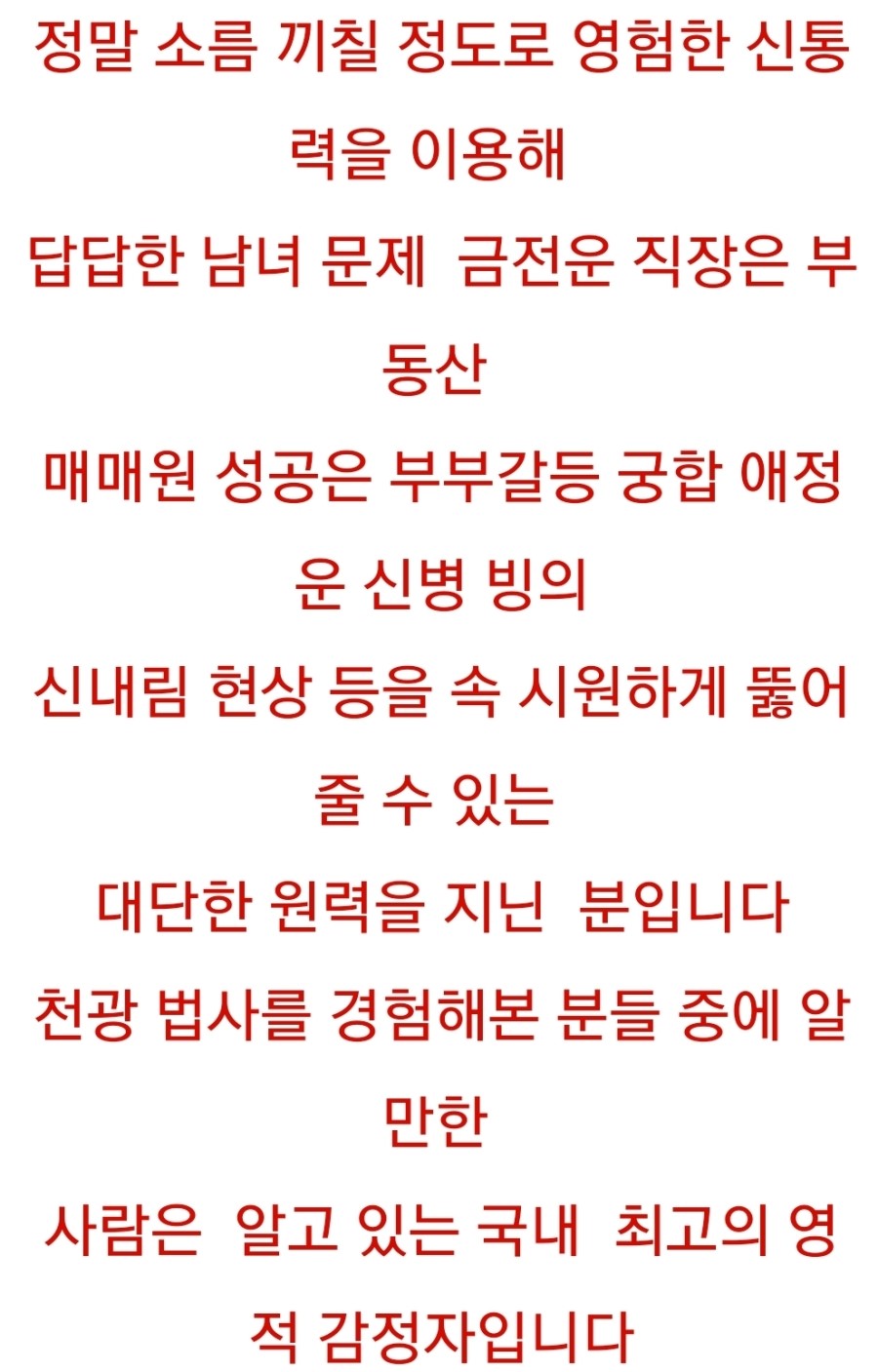 정말 소름 끼칠 정도로 영험한 신통력을 이용해

답답한 남녀 문제 금전운 직장은 부동산

매매원 성공은 부부갈등 궁합 애정운 신병 빙의

신내림 현상 등을 속 시원하게 뚫어줄 수 있는

대단한 원력을 지닌 분입니다

천광 법사를 경험해본 분들 중에 알만한

사람은 알고 있는 국내 최고의 영적 감정자입니다